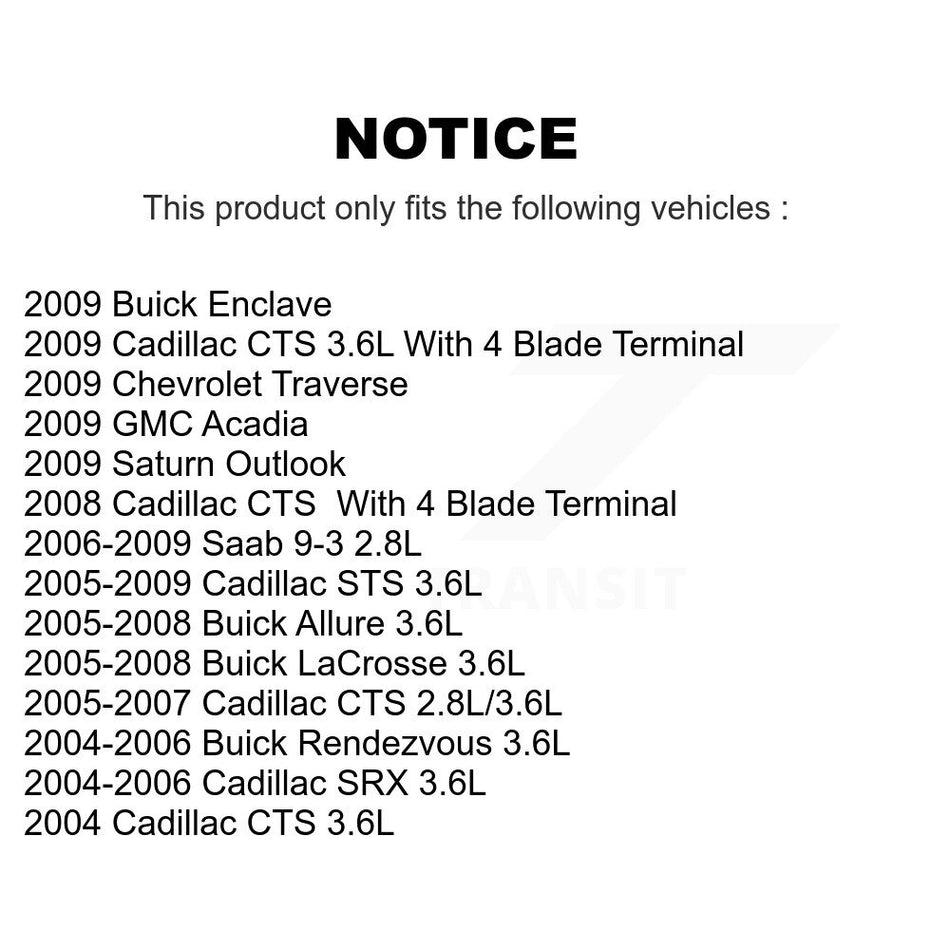 NOTICE

This product only fits the following vehicles :

2009 Buick Enclave
2009 Cadillac CTS 3.6L With 4 Blade Terminal
2009 Chevrolet Traverse
2009 GMC Acadia
2009 Saturn Outlook
2008 Cadillac CTS With 4 Blade Terminal
2006-2009 Saab 9-3 2.8L
2005-2009 Cadillac STS 3.6L
2005-2008 Buick Allure 3.6L
2005-2008 Buick LaCrosse 3.6L
2005-2007 Cadillac CTS 2.8L/3.6L
2004-2006 Buick Rendezvous 3.6L
2004-2006 Cadillac SRX 3.6L
2004 Cadillac CTS 3.6L

TRANSIT